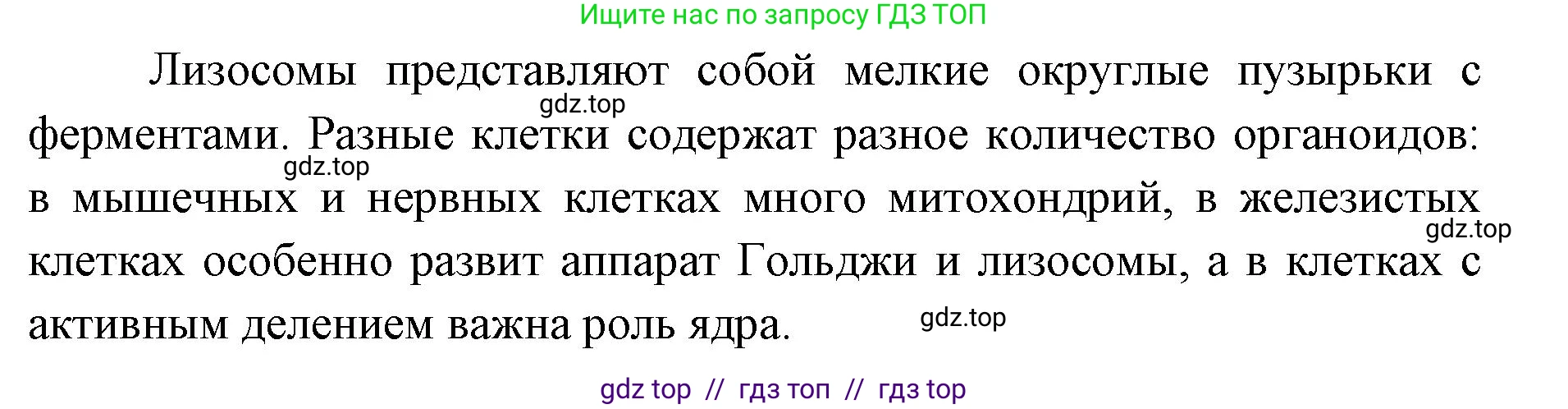 Ищите нас по запросу ГДЗ ТОП

Лизосомы представляют собой мелкие округлые пузырьки с ферментами. Разные клетки содержат разное количество органоидов: в мышечных и нервных клетках много митохондрий, в железистых клетках особенно развит аппарат Гольджи и лизосомы, а в клетках с активным делением важна роль ядра.

gdz.top

gdz.top

gdz.top

gdz.top

gdz top // гдз топ // гдз top